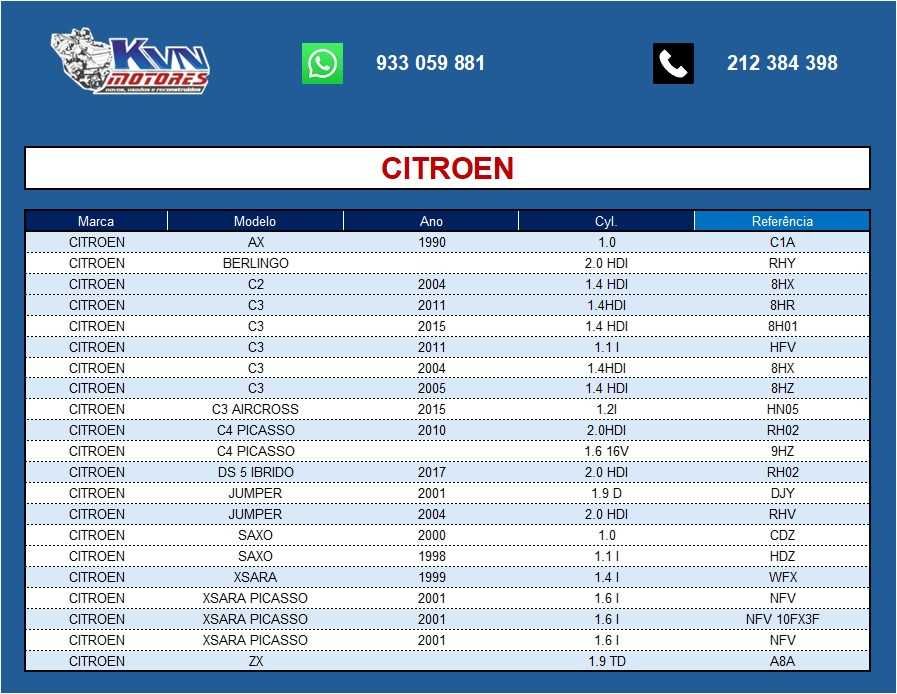 KVN MOTORES
novos, usados e reconstruídos

933 059 881

212 384 398

CITROEN

| Marca | Modelo | Ano | Cyl. | Referência |
|---|---|---|---|---|
| CITROEN | AX | 1990 | 1.0 | C1A |
| CITROEN | BERLINGO | | 2.0 HDI | RHY |
| CITROEN | C2 | 2004 | 1.4 HDI | 8HX |
| CITROEN | C3 | 2011 | 1.4HDI | 8HR |
| CITROEN | C3 | 2015 | 1.4 HDI | 8H01 |
| CITROEN | C3 | 2011 | 1.1 I | HFV |
| CITROEN | C3 | 2004 | 1.4HDI | 8HX |
| CITROEN | C3 | 2005 | 1.4 HDI | 8HZ |
| CITROEN | C3 AIRCROSS | 2015 | 1.2I | HN05 |
| CITROEN | C4 PICASSO | 2010 | 2.0HDI | RH02 |
| CITROEN | C4 PICASSO | | 1.6 16V | 9HZ |
| CITROEN | DS 5 IBRIDO | 2017 | 2.0 HDI | RH02 |
| CITROEN | JUMPER | 2001 | 1.9 D | DJY |
| CITROEN | JUMPER | 2004 | 2.0 HDI | RHV |
| CITROEN | SAXO | 2000 | 1.0 | CDZ |
| CITROEN | SAXO | 1998 | 1.1 I | HDZ |
| CITROEN | XSARA | 1999 | 1.4 I | WFX |
| CITROEN | XSARA PICASSO | 2001 | 1.6 I | NFV |
| CITROEN | XSARA PICASSO | 2001 | 1.6 I | NFV 10FX3F |
| CITROEN | XSARA PICASSO | 2001 | 1.6 I | NFV |
| CITROEN | ZX | | 1.9 TD | A8A |